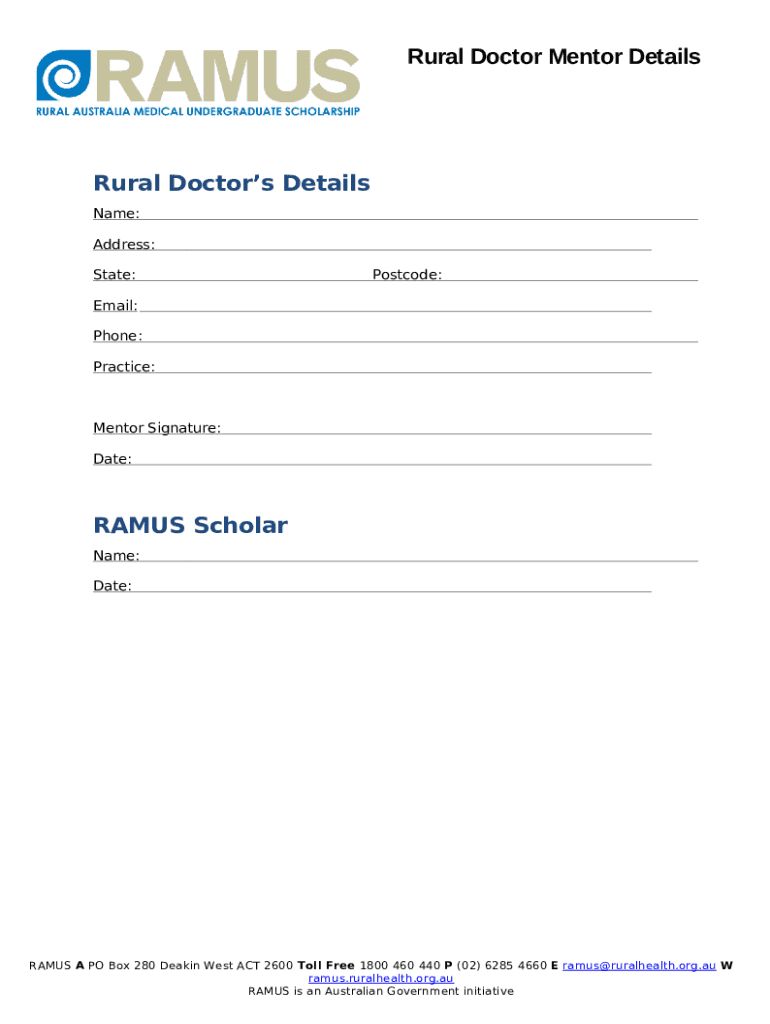 RAMUS
RURAL AUSTRALIA MEDICAL UNDERGRADUATE SCHOLARSHIP

Rural Doctor Mentor Details

Rural Doctor's Details

Name:

Address:

State: Postcode:

Email:

Phone:

Practice:

Mentor Signature:

Date:

RAMUS Scholar

Name:

Date:

RAMUS A PO Box 280 Deakin West ACT 2600 Toll Free 1800 460 440 P (02) 6285 4660 E ramus@ruralhealth.org.au W ramus.ruralhealth.org.au
RAMUS is an Australian Government initiative